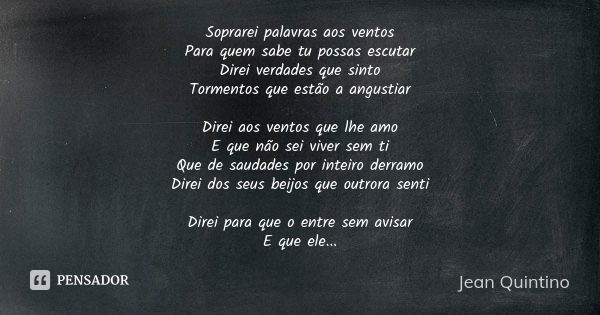 Soprarei palavras aos ventos
Para quem sabe tu possas escutar
Direi verdades que sinto
Tormentos que estão a angustiar

Direi aos ventos que lhe amo
E que não sei viver sem ti
Que de saudades por inteiro derramo
Direi dos seus beijos que outrora senti

Direi para que o entre sem avisar
E que ele...

PENSADOR

Jean Quintino